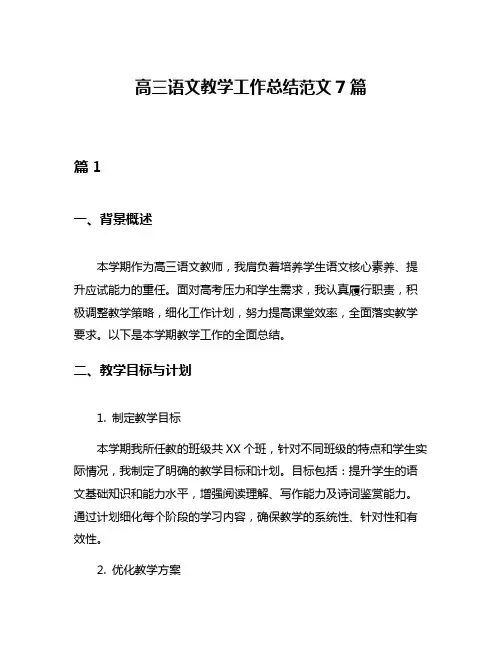 高三语文教学工作总结范文 7 篇

篇 1

一、背景概述

本学期作为高三语文教师，我肩负着培养学生语文核心素养、提升应试能力的重任。面对高考压力和学生需求，我认真履行职责，积极调整教学策略，细化工作计划，努力提高课堂效率，全面落实教学要求。以下是本学期教学工作的全面总结。

二、教学目标与计划

1. 制定教学目标

本学期我所任教的班级共 XX 个班，针对不同班级的特点和学生实际情况，我制定了明确的教学目标和计划。目标包括：提升学生的语文基础知识和能力水平，增强阅读理解、写作能力及诗词鉴赏能力。通过计划细化每个阶段的学习内容，确保教学的系统性、针对性和有效性。

2. 优化教学方案